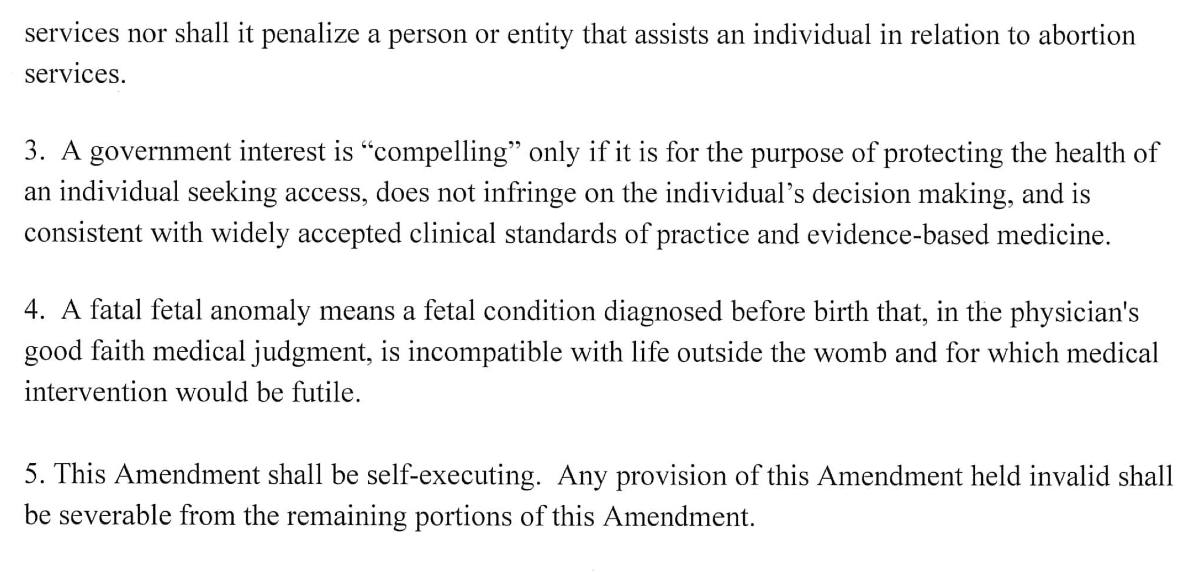 services nor shall it penalize a person or entity that assists an individual in relation to abortion services.

3. A government interest is “compelling” only if it is for the purpose of protecting the health of an individual seeking access, does not infringe on the individual’s decision making, and is consistent with widely accepted clinical standards of practice and evidence-based medicine.

4. A fatal fetal anomaly means a fetal condition diagnosed before birth that, in the physician's good faith medical judgment, is incompatible with life outside the womb and for which medical intervention would be futile.

5. This Amendment shall be self-executing. Any provision of this Amendment held invalid shall be severable from the remaining portions of this Amendment.